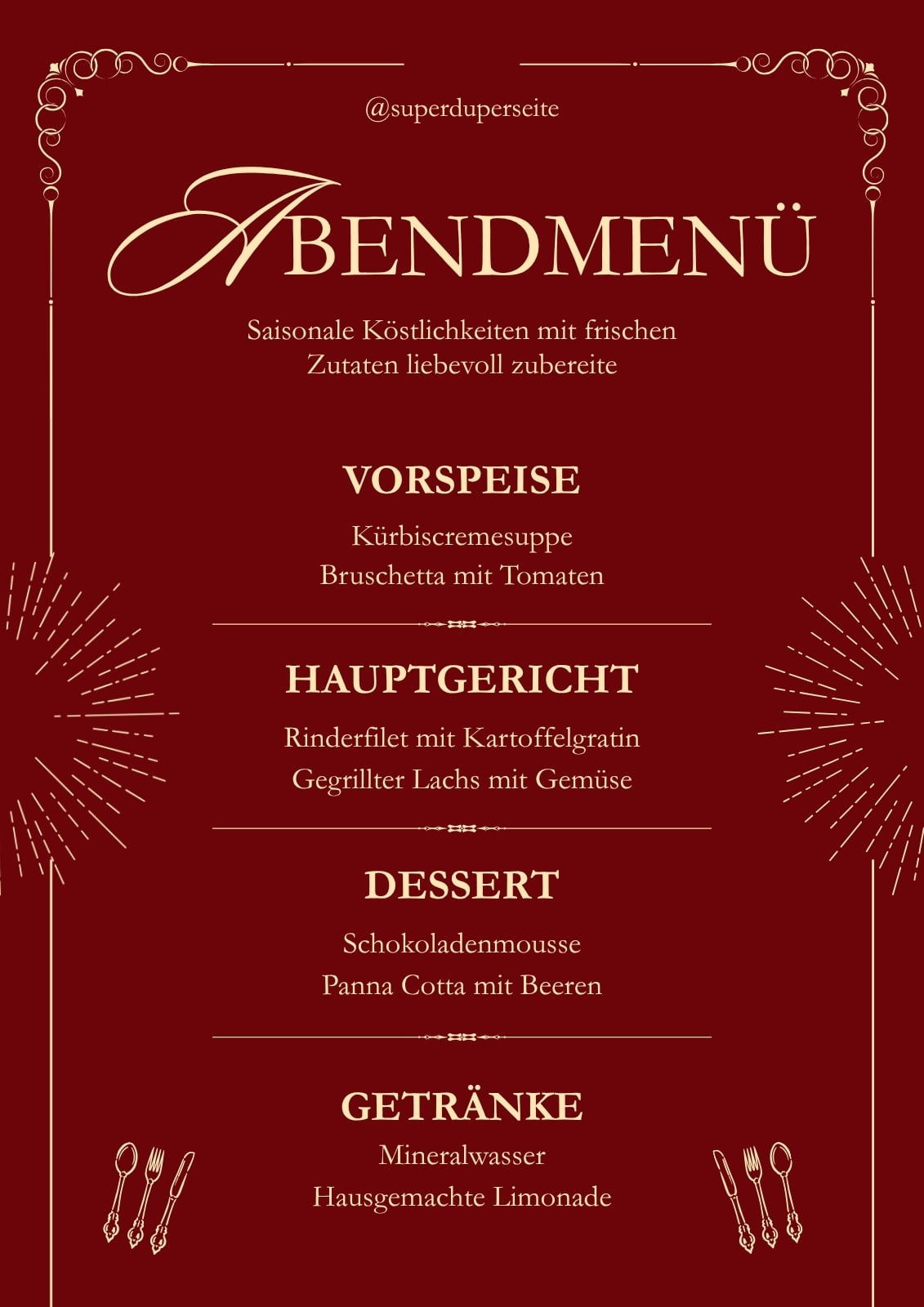 @superduperseite

ABENDMENÜ

Saisonale Köstlichkeiten mit frischen Zutaten liebevoll zubereite

VORSPEISE

Kürbiscremesuppe
Bruschetta mit Tomaten

HAUPTGERICHT

Rinderfilet mit Kartoffelgratin
Gegrillter Lachs mit Gemüse

DESSERT

Schokoladenmousse
Panna Cotta mit Beeren

GETRÄNKE

Mineralwasser
Hausgemachte Limonade